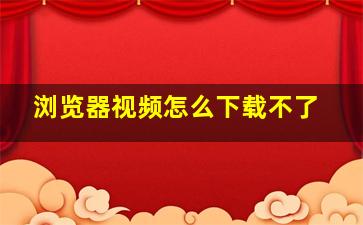 浏览器视频怎么下载不了